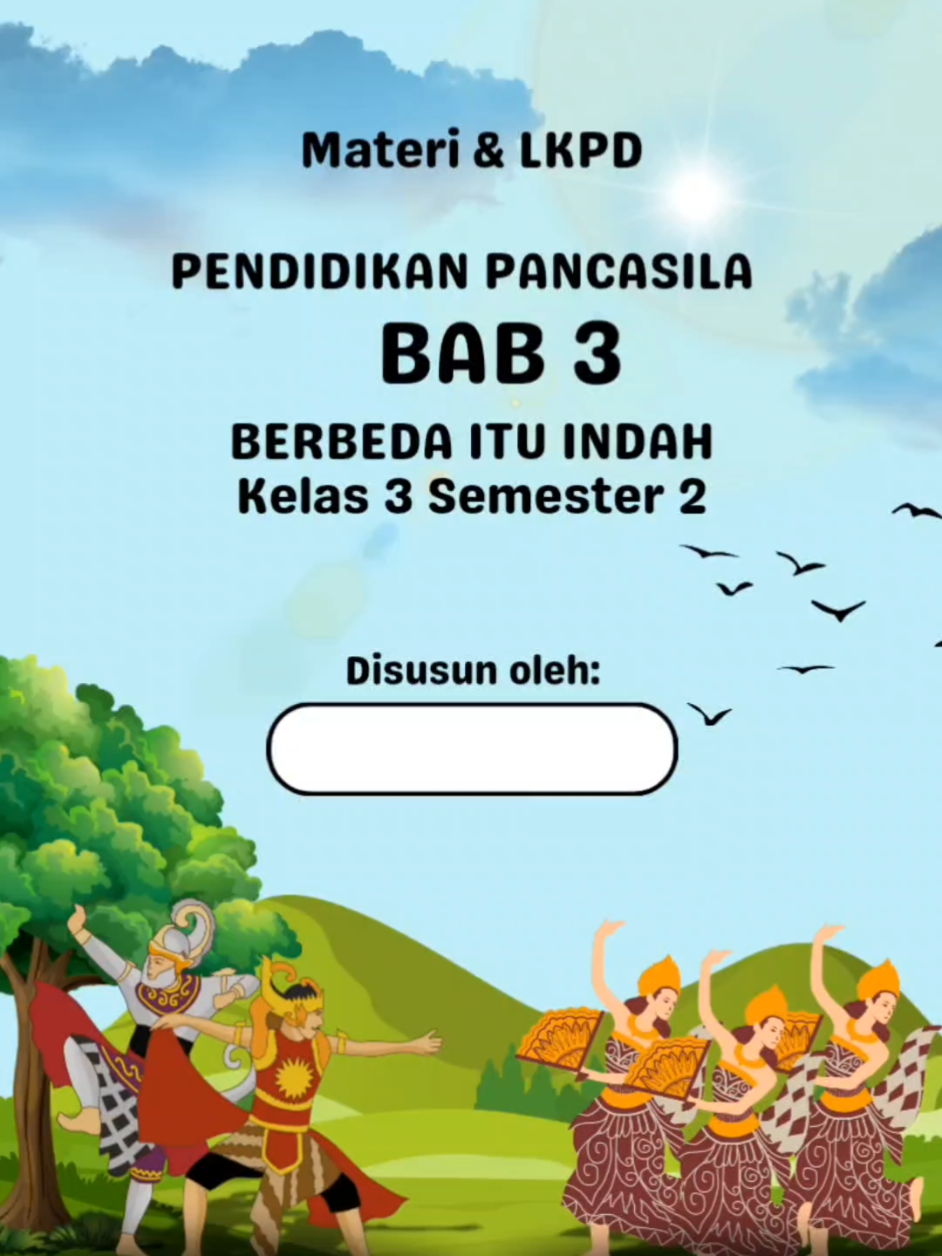 Materi & LKPD

PENDIDIKAN PANCASILA
BAB 3

BERBEDA ITU INDAH
Kelas 3 Semester 2

Disusun oleh: